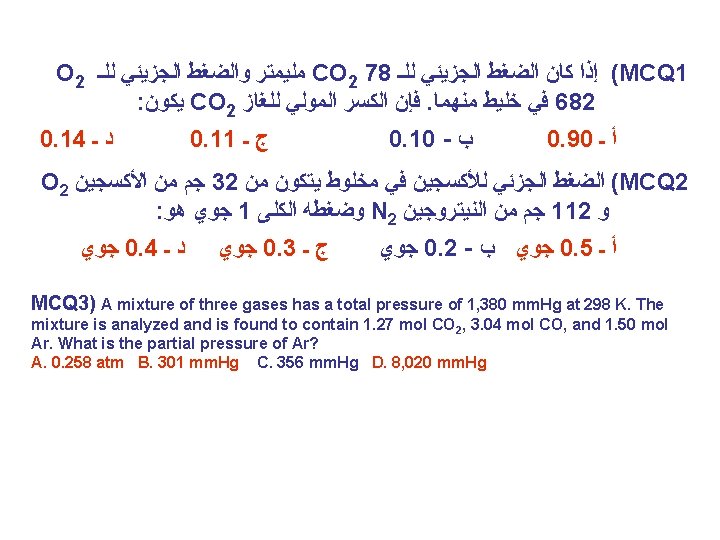 MCQ1) إذا كان الضغط الجزيئي للـ $CO_2$ 78 مليمتر والضغط الجزيئي للـ $O_2$ 682 في خليط منهما. فإن الكسر المولي للغاز $CO_2$ يكون:

أ - 0.90 ب - 0.10 ج - 0.11 د - 0.14

MCQ2) الضغط الجزئي للأكسجين في مخلوط يتكون من 32 جم من الأكسجين $O_2$ و 112 جم من النيتروجين $N_2$ وضغطه الكلى 1 جوي هو:

أ - 0.5 جوي ب - 0.2 جوي ج - 0.3 جوي د - 0.4 جوي

MCQ3) A mixture of three gases has a total pressure of 1,380 mmHg at 298 K. The mixture is analyzed and is found to contain 1.27 mol $CO_2$, 3.04 mol CO, and 1.50 mol Ar. What is the partial pressure of Ar?
A. 0.258 atm B. 301 mmHg C. 356 mmHg D. 8,020 mmHg